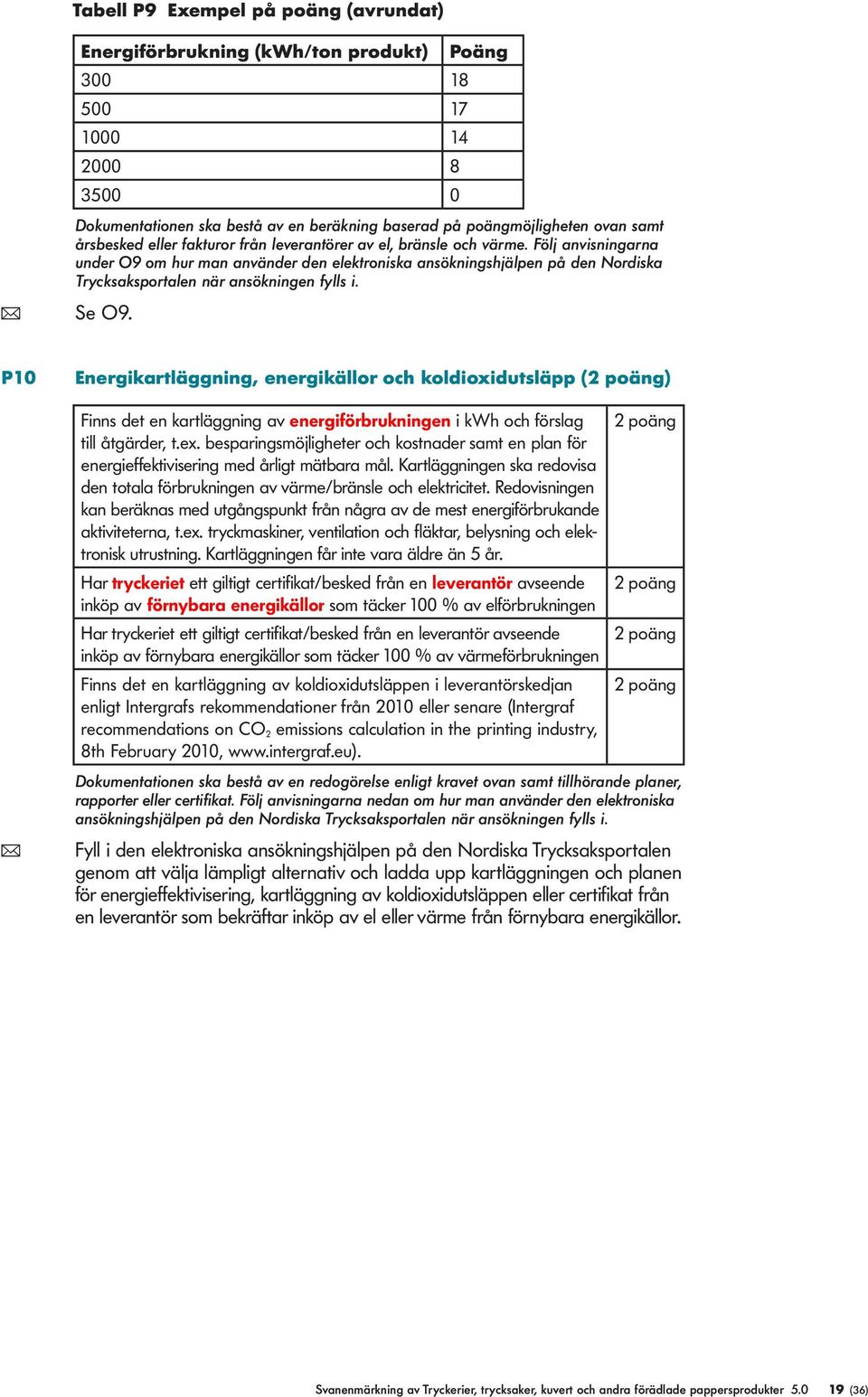 Tabell P9 Exempel på poäng (avrundat)

| Energiförbrukning (kWh/ton produkt) | Poäng |
|---|---|
| 300 | 18 |
| 500 | 17 |
| 1000 | 14 |
| 2000 | 8 |
| 3500 | 0 |

Dokumentationen ska bestå av en beräkning baserad på poängmöjligheten ovan samt årsbesked eller fakturor från leverantörer av el, bränsle och värme. Följ anvisningarna under O9 om hur man använder den elektroniska ansökningshjälpen på den Nordiska Trycksaksportalen när ansökningen fylls i.

Se O9.

P10 Energikartläggning, energikällor och koldioxidutsläpp (2 poäng)

| | |
|---|---|
| Finns det en kartläggning av energiförbrukningen i kWh och förslag till åtgärder, t.ex. besparingsmöjligheter och kostnader samt en plan för energieffektivisering med årligt mätbara mål. Kartläggningen ska redovisa den totala förbrukningen av värme/bränsle och elektricitet. Redovisningen kan beräknas med utgångspunkt från några av de mest energiförbrukande aktiviteterna, t.ex. tryckmaskiner, ventilation och fläktar, belysning och elektronisk utrustning. Kartläggningen får inte vara äldre än 5 år. | 2 poäng |
| Har tryckeriet ett giltigt certifikat/besked från en leverantör avseende inköp av förnybara energikällor som täcker 100 % av elförbrukningen | 2 poäng |
| Har tryckeriet ett giltigt certifikat/besked från en leverantör avseende inköp av förnybara energikällor som täcker 100 % av värmeförbrukningen | 2 poäng |
| Finns det en kartläggning av koldioxidutsläppen i leverantörskedjan enligt Intergrafs rekommendationer från 2010 eller senare (Intergraf recommendations on $CO_2$ emissions calculation in the printing industry, 8th February 2010, www.intergraf.eu). | 2 poäng |

Dokumentationen ska bestå av en redogörelse enligt kravet ovan samt tillhörande planer, rapporter eller certifikat. Följ anvisningarna nedan om hur man använder den elektroniska ansökningshjälpen på den Nordiska Trycksaksportalen när ansökningen fylls i.

Fyll i den elektroniska ansökningshjälpen på den Nordiska Trycksaksportalen genom att välja lämpligt alternativ och ladda upp kartläggningen och planen för energieffektivisering, kartläggning av koldioxidutsläppen eller certifikat från en leverantör som bekräftar inköp av el eller värme från förnybara energikällor.

Svanenmärkning av Tryckerier, trycksaker, kuvert och andra förädlade pappersprodukter 5.0 19 (36)